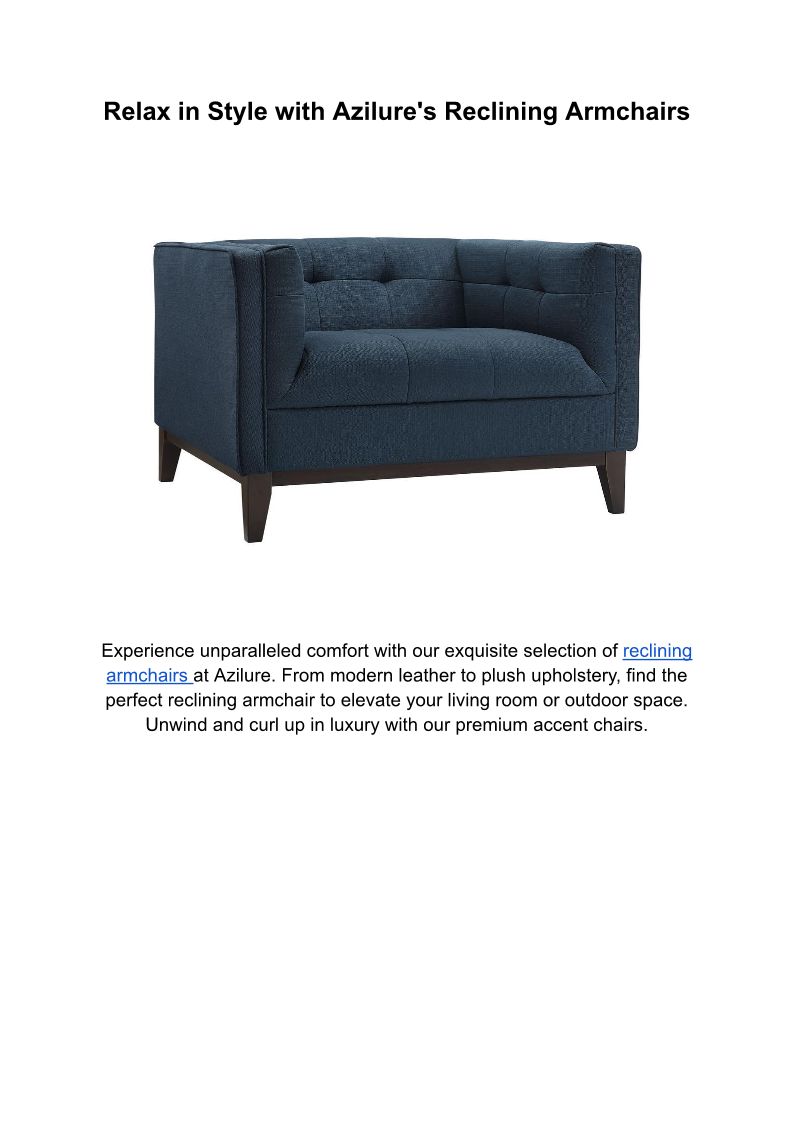 Relax in Style with Azilure's Reclining Armchairs

Experience unparalleled comfort with our exquisite selection of reclining armchairs at Azilure. From modern leather to plush upholstery, find the perfect reclining armchair to elevate your living room or outdoor space. Unwind and curl up in luxury with our premium accent chairs.